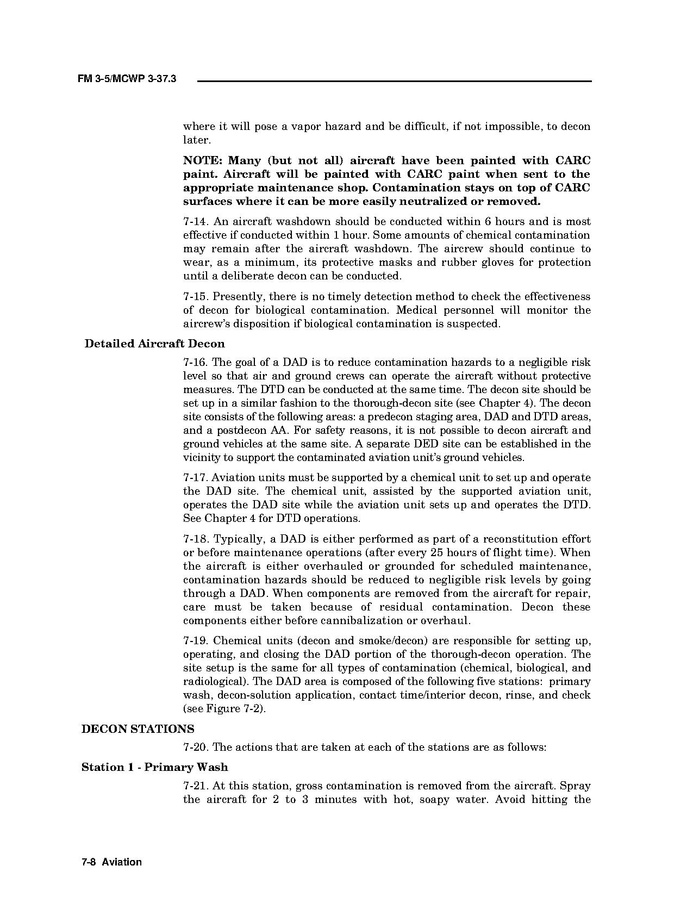 FM 3-5/MCWP 3-37.3

where it will pose a vapor hazard and be difficult, if not impossible, to decon later.

NOTE: Many (but not all) aircraft have been painted with CARC paint. Aircraft will be painted with CARC paint when sent to the appropriate maintenance shop. Contamination stays on top of CARC surfaces where it can be more easily neutralized or removed.

7-14. An aircraft washdown should be conducted within 6 hours and is most effective if conducted within 1 hour. Some amounts of chemical contamination may remain after the aircraft washdown. The aircrew should continue to wear, as a minimum, its protective masks and rubber gloves for protection until a deliberate decon can be conducted.

7-15. Presently, there is no timely detection method to check the effectiveness of decon for biological contamination. Medical personnel will monitor the aircrew's disposition if biological contamination is suspected.

Detailed Aircraft Decon

7-16. The goal of a DAD is to reduce contamination hazards to a negligible risk level so that air and ground crews can operate the aircraft without protective measures. The DTD can be conducted at the same time. The decon site should be set up in a similar fashion to the thorough-decon site (see Chapter 4). The decon site consists of the following areas: a predecon staging area, DAD and DTD areas, and a postdecon AA. For safety reasons, it is not possible to decon aircraft and ground vehicles at the same site. A separate DED site can be established in the vicinity to support the contaminated aviation unit's ground vehicles.

7-17. Aviation units must be supported by a chemical unit to set up and operate the DAD site. The chemical unit, assisted by the supported aviation unit, operates the DAD site while the aviation unit sets up and operates the DTD. See Chapter 4 for DTD operations.

7-18. Typically, a DAD is either performed as part of a reconstitution effort or before maintenance operations (after every 25 hours of flight time). When the aircraft is either overhauled or grounded for scheduled maintenance, contamination hazards should be reduced to negligible risk levels by going through a DAD. When components are removed from the aircraft for repair, care must be taken because of residual contamination. Decon these components either before cannibalization or overhaul.

7-19. Chemical units (decon and smoke/decon) are responsible for setting up, operating, and closing the DAD portion of the thorough-decon operation. The site setup is the same for all types of contamination (chemical, biological, and radiological). The DAD area is composed of the following five stations: primary wash, decon-solution application, contact time/interior decon, rinse, and check (see Figure 7-2).

DECON STATIONS

7-20. The actions that are taken at each of the stations are as follows:

Station 1 - Primary Wash

7-21. At this station, gross contamination is removed from the aircraft. Spray the aircraft for 2 to 3 minutes with hot, soapy water. Avoid hitting the

7-8 Aviation